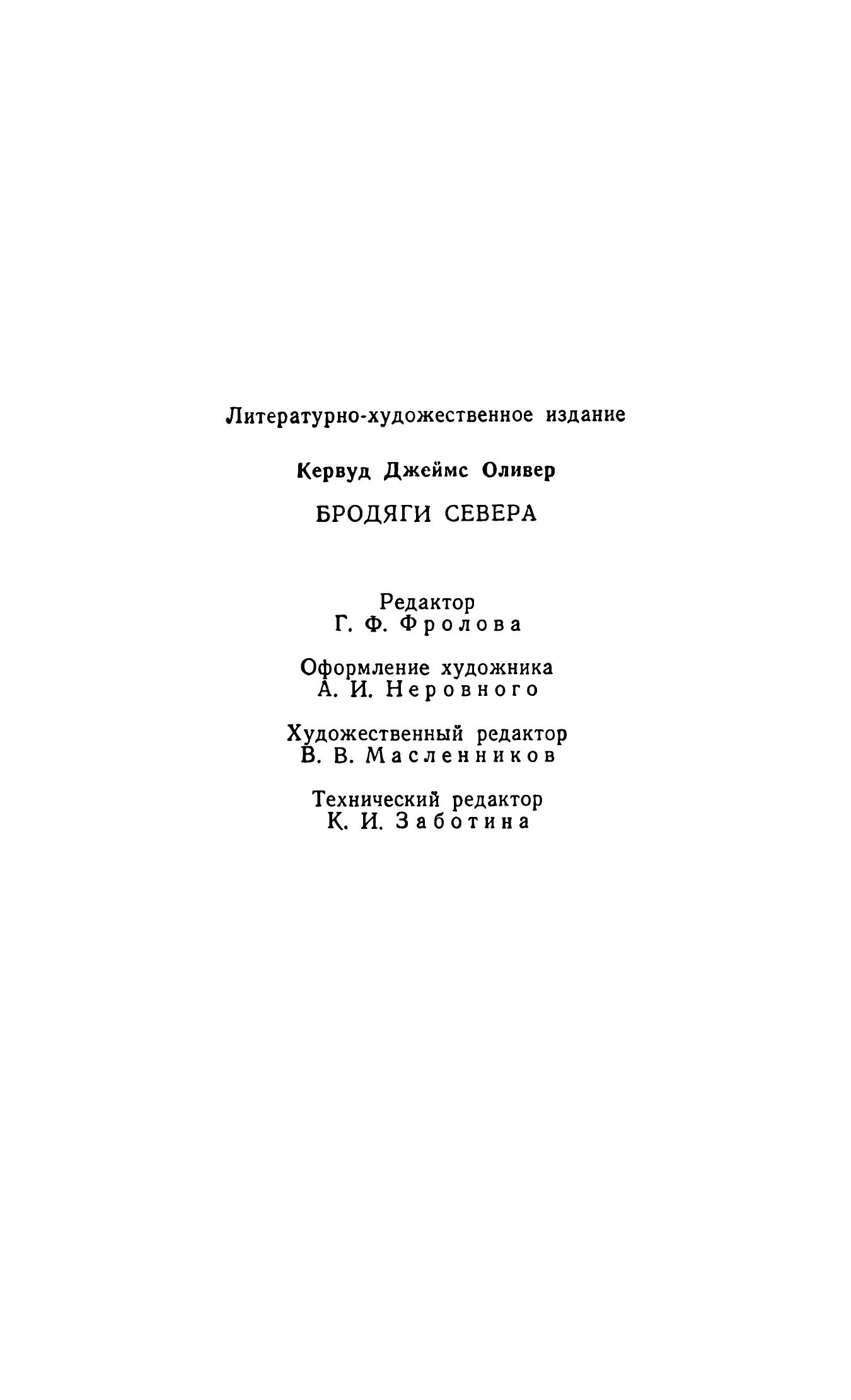 Литературно-художественное издание

Кервуд Джеймс Оливер

БРОДЯГИ СЕВЕРА

Редактор
Г. Ф. Фролова

Оформление художника
А. И. Неровного

Художественный редактор
В. В. Масленников

Технический редактор
К. И. Заботина